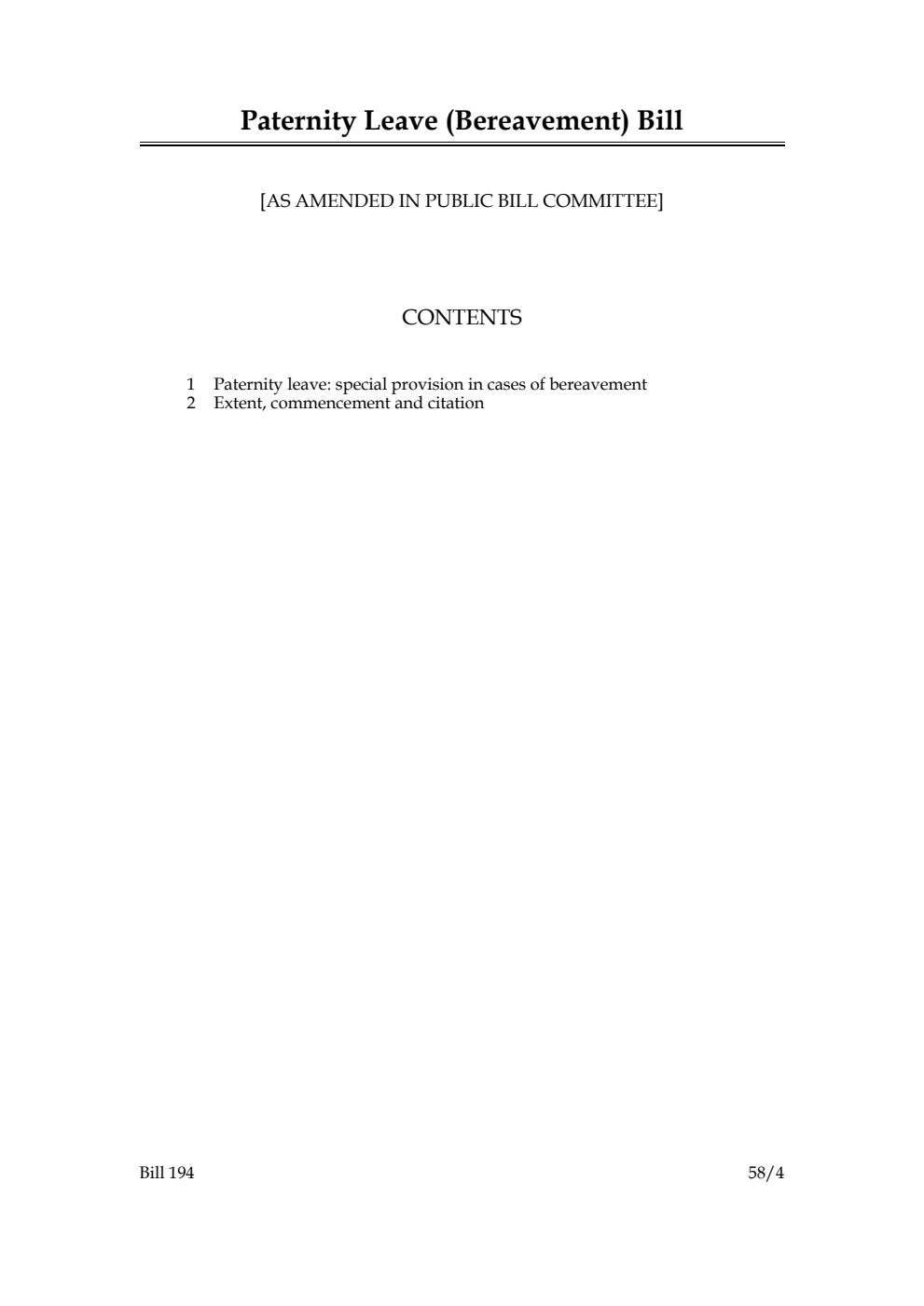 Paternity Leave (Bereavement) Bill

[AS AMENDED IN PUBLIC BILL COMMITTEE]

CONTENTS

1 Paternity leave: special provision in cases of bereavement
2 Extent, commencement and citation

Bill 194

58/4